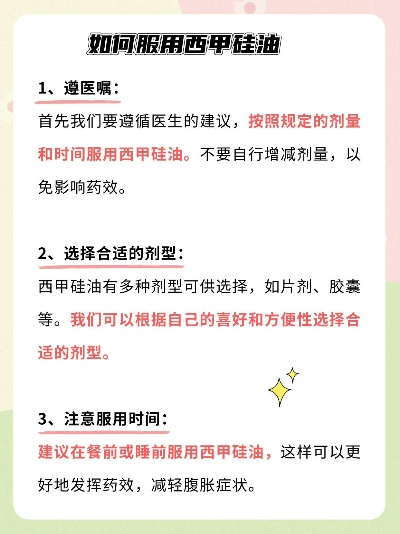 如何服用西甲硅油

1、遵医嘱：

首先我们要遵循医生的建议，按照规定的剂量和时间服用西甲硅油。不要自行增减剂量，以免影响药效。

2、选择合适的剂型：

西甲硅油有多种剂型可供选择，如片剂、胶囊等。我们可以根据自己的喜好和方便性选择合适的剂型。

3、注意服用时间：

建议在餐前或睡前服用西甲硅油，这样可以更好地发挥药效，减轻腹胀症状。